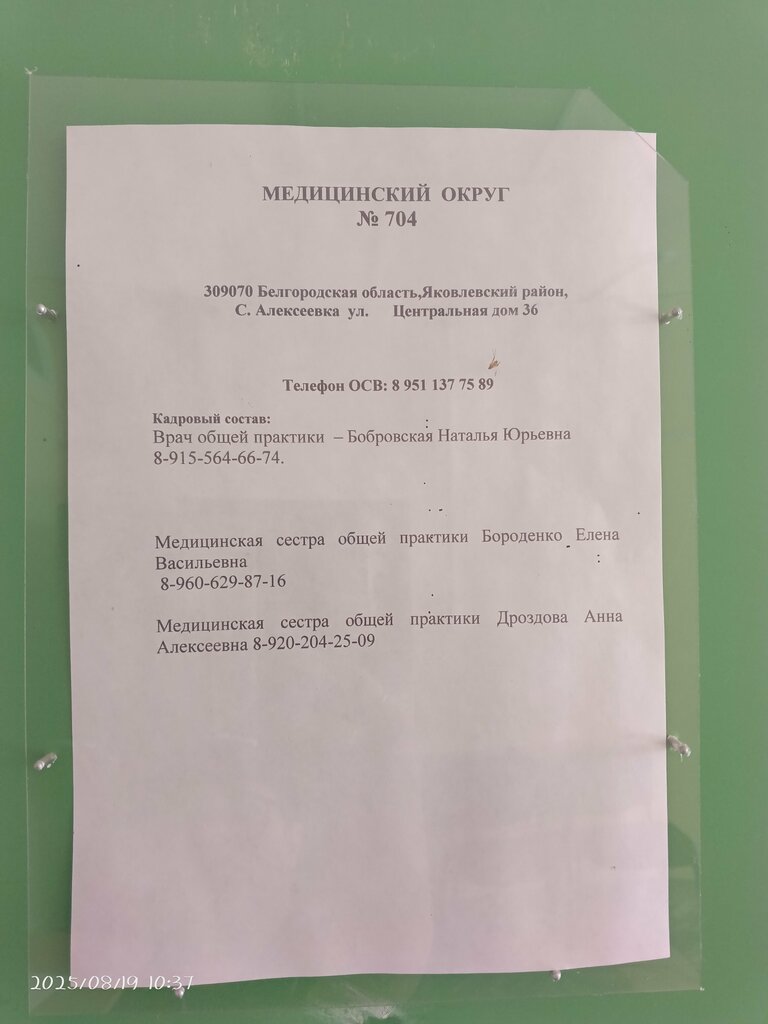 МЕДИЦИНСКИЙ ОКРУГ
№ 704

309070 Белгородская область,Яковлевский район,
С. Алексеевка ул. Центральная дом 36

Телефон ОСВ: 8 951 137 75 89

Кадровый состав:
Врач общей практики – Бобровская Наталья Юрьевна
8-915-564-66-74.

Медицинская сестра общей практики Бороденко Елена Васильевна
8-960-629-87-16

Медицинская сестра общей практики Дроздова Анна Алексеевна 8-920-204-25-09

2025/08/19 10:37